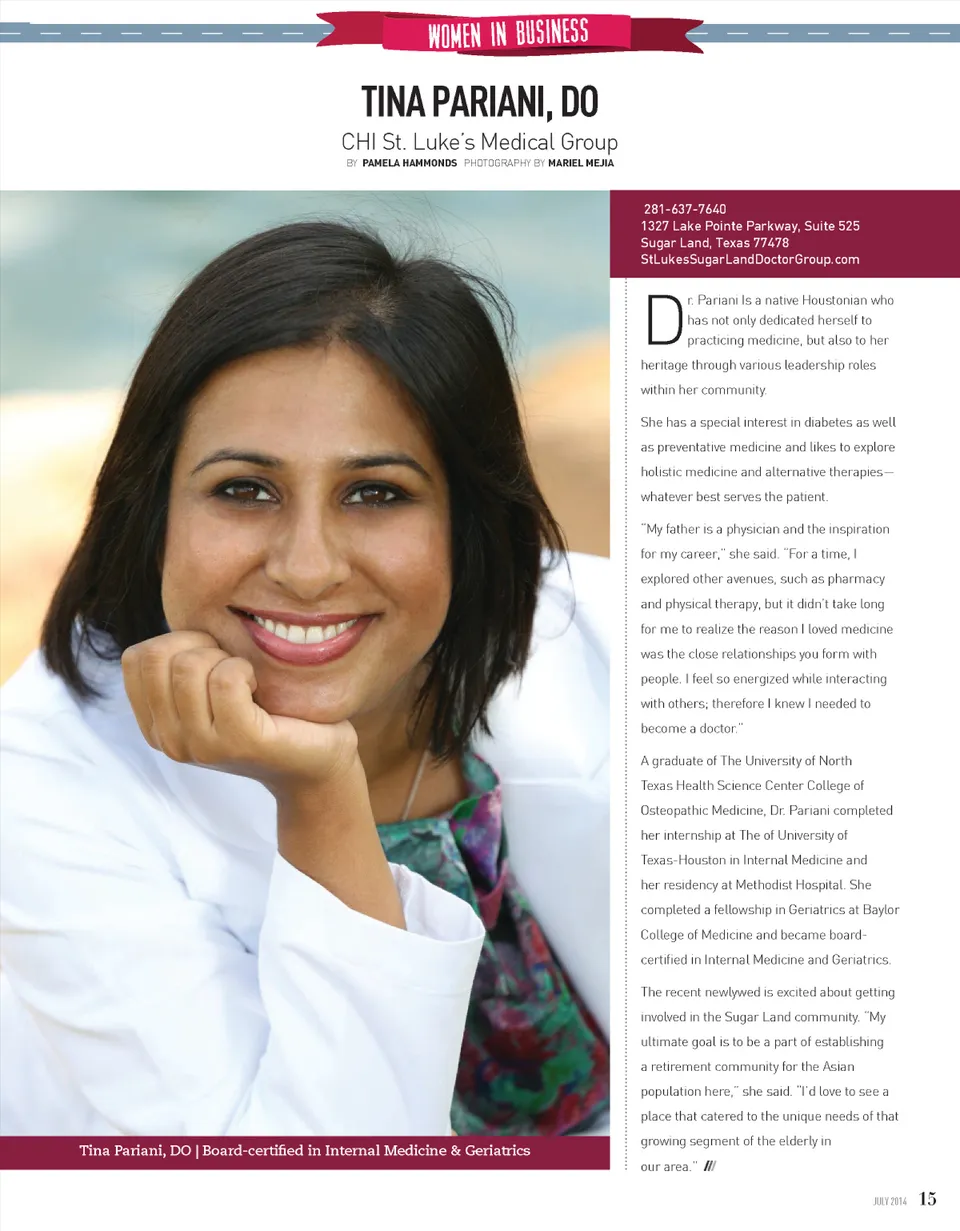 WOMEN IN BUSINESS

TINA PARIANI, DO

CHI St. Luke's Medical Group

BY PAMELA HAMMONDS PHOTOGRAPHY BY MARIEL MEJIA

281-637-7640
1327 Lake Pointe Parkway, Suite 525
Sugar Land, Texas 77478
StLukesSugarLandDoctorGroup.com

Dr. Pariani Is a native Houstonian who has not only dedicated herself to practicing medicine, but also to her heritage through various leadership roles within her community.

She has a special interest in diabetes as well as preventative medicine and likes to explore holistic medicine and alternative therapies—whatever best serves the patient.

"My father is a physician and the inspiration for my career," she said. "For a time, I explored other avenues, such as pharmacy and physical therapy, but it didn't take long for me to realize the reason I loved medicine was the close relationships you form with people. I feel so energized while interacting with others; therefore I knew I needed to become a doctor."

A graduate of The University of North Texas Health Science Center College of Osteopathic Medicine, Dr. Pariani completed her internship at The of University of Texas-Houston in Internal Medicine and her residency at Methodist Hospital. She completed a fellowship in Geriatrics at Baylor College of Medicine and became board-certified in Internal Medicine and Geriatrics.

The recent newlywed is excited about getting involved in the Sugar Land community. "My ultimate goal is to be a part of establishing a retirement community for the Asian population here," she said. "I'd love to see a place that catered to the unique needs of that growing segment of the elderly in our area." ///

Tina Pariani, DO | Board-certified in Internal Medicine & Geriatrics

JULY 2014 15